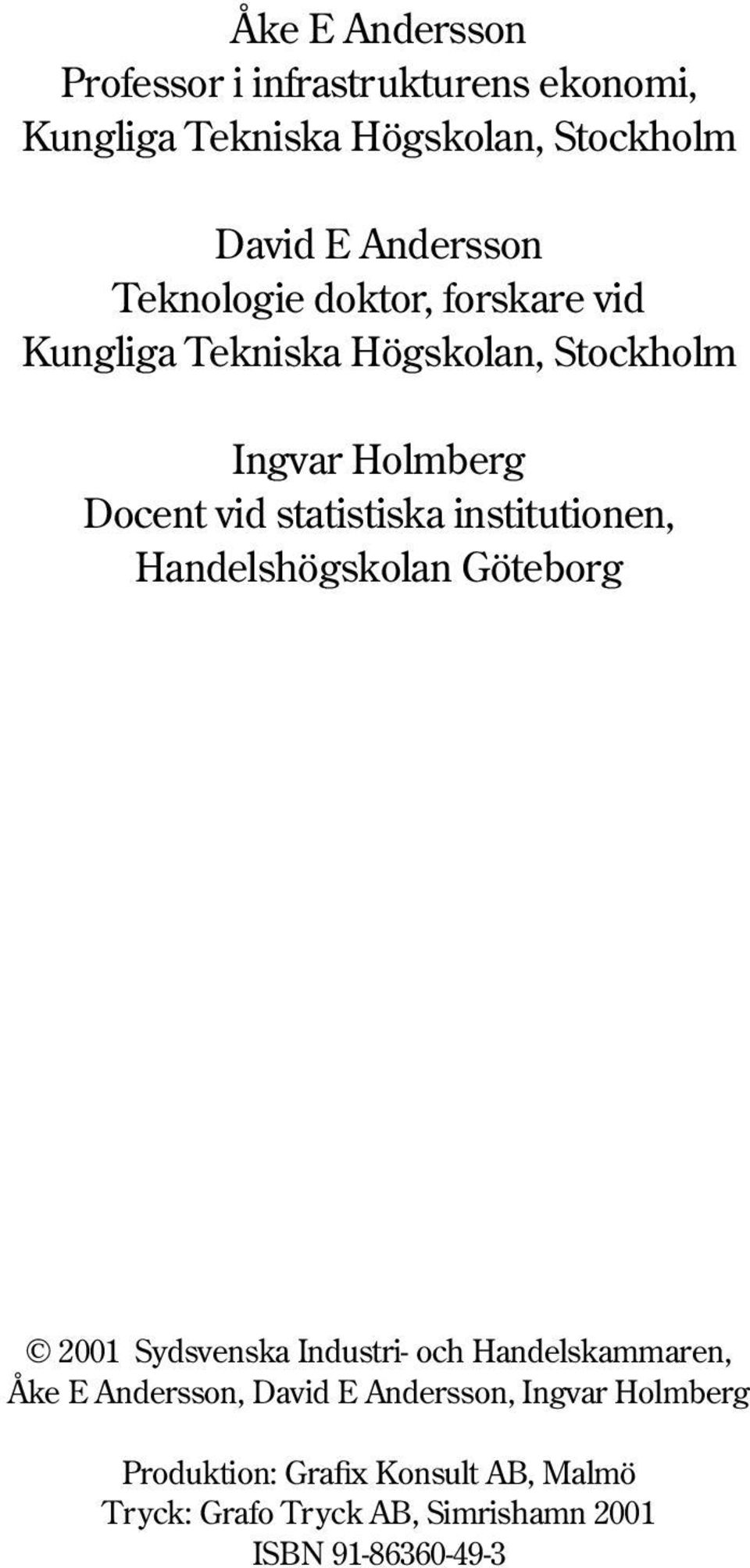 Åke E Andersson
Professor i infrastrukturens ekonomi,
Kungliga Tekniska Högskolan, Stockholm

David E Andersson
Teknologie doktor, forskare vid
Kungliga Tekniska Högskolan, Stockholm

Ingvar Holmberg
Docent vid statistiska institutionen,
Handelshögskolan Göteborg

© 2001 Sydsvenska Industri- och Handelskammaren,
Åke E Andersson, David E Andersson, Ingvar Holmberg

Produktion: Grafix Konsult AB, Malmö
Tryck: Grafo Tryck AB, Simrishamn 2001
ISBN 91-86360-49-3